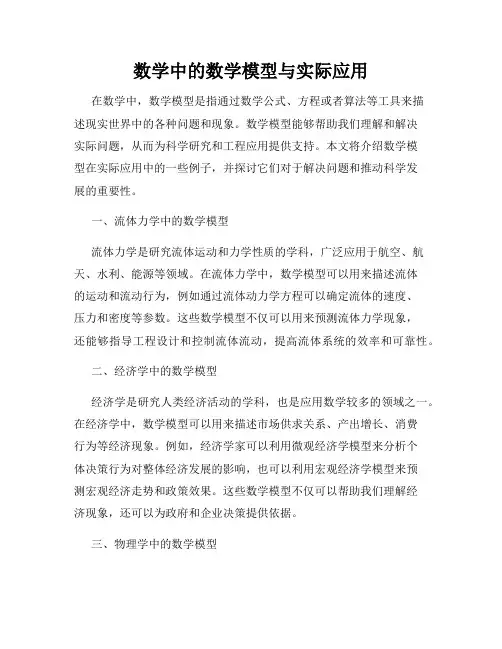 数学中的数学模型与实际应用

在数学中，数学模型是指通过数学公式、方程或者算法等工具来描述现实世界中的各种问题和现象。数学模型能够帮助我们理解和解决实际问题，从而为科学研究和工程应用提供支持。本文将介绍数学模型在实际应用中的一些例子，并探讨它们对于解决问题和推动科学发展的重要性。

一、流体力学中的数学模型

流体力学是研究流体运动和力学性质的学科，广泛应用于航空、航天、水利、能源等领域。在流体力学中，数学模型可以用来描述流体的运动和流动行为，例如通过流体动力学方程可以确定流体的速度、压力和密度等参数。这些数学模型不仅可以用来预测流体力学现象，还能够指导工程设计和控制流体流动，提高流体系统的效率和可靠性。

二、经济学中的数学模型

经济学是研究人类经济活动的学科，也是应用数学较多的领域之一。在经济学中，数学模型可以用来描述市场供求关系、产出增长、消费行为等经济现象。例如，经济学家可以利用微观经济学模型来分析个体决策行为对整体经济发展的影响，也可以利用宏观经济学模型来预测宏观经济走势和政策效果。这些数学模型不仅可以帮助我们理解经济现象，还可以为政府和企业决策提供依据。

三、物理学中的数学模型